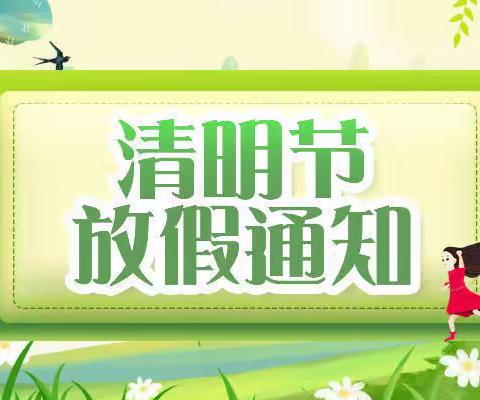 清明节
放假通知